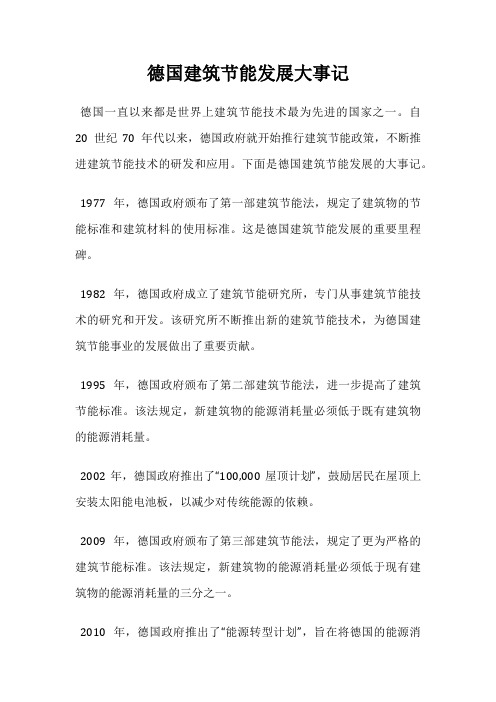 德国建筑节能发展大事记

德国一直以来都是世界上建筑节能技术最为先进的国家之一。自 20 世纪 70 年代以来，德国政府就开始推行建筑节能政策，不断推进建筑节能技术的研发和应用。下面是德国建筑节能发展的大事记。

1977 年，德国政府颁布了第一部建筑节能法，规定了建筑物的节能标准和建筑材料的使用标准。这是德国建筑节能发展的重要里程碑。

1982 年，德国政府成立了建筑节能研究所，专门从事建筑节能技术的研究和开发。该研究所不断推出新的建筑节能技术，为德国建筑节能事业的发展做出了重要贡献。

1995 年，德国政府颁布了第二部建筑节能法，进一步提高了建筑节能标准。该法规定，新建筑物的能源消耗量必须低于既有建筑物的能源消耗量。

2002 年，德国政府推出了“100,000 屋顶计划”，鼓励居民在屋顶上安装太阳能电池板，以减少对传统能源的依赖。

2009 年，德国政府颁布了第三部建筑节能法，规定了更为严格的建筑节能标准。该法规定，新建筑物的能源消耗量必须低于现有建筑物的能源消耗量的三分之一。

2010 年，德国政府推出了“能源转型计划”，旨在将德国的能源消